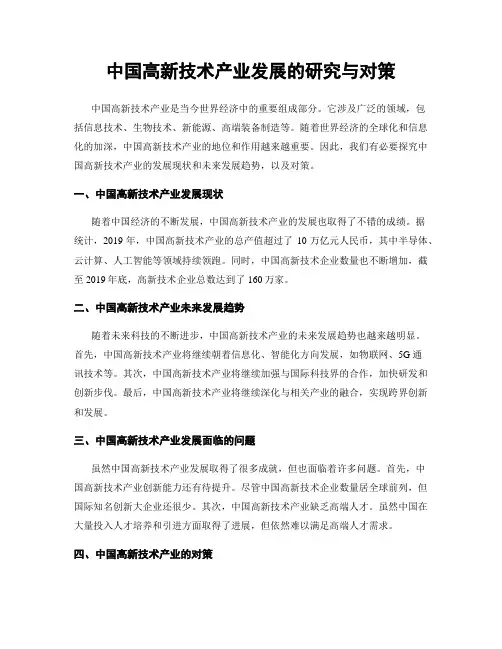 中国高新技术产业发展的研究与对策

中国高新技术产业是当今世界经济中的重要组成部分。它涉及广泛的领域，包括信息技术、生物技术、新能源、高端装备制造等。随着世界经济的全球化和信息化的加深，中国高新技术产业的地位和作用越来越重要。因此，我们有必要探究中国高新技术产业的发展现状和未来发展趋势，以及对策。

一、中国高新技术产业发展现状

随着中国经济的不断发展，中国高新技术产业的发展也取得了不错的成绩。据统计，2019 年，中国高新技术产业的总产值超过了 10 万亿元人民币，其中半导体、云计算、人工智能等领域持续领跑。同时，中国高新技术企业数量也不断增加，截至 2019 年底，高新技术企业总数达到了 160 万家。

二、中国高新技术产业未来发展趋势

随着未来科技的不断进步，中国高新技术产业的未来发展趋势也越来越明显。首先，中国高新技术产业将继续朝着信息化、智能化方向发展，如物联网、5G 通讯技术等。其次，中国高新技术产业将继续加强与国际科技界的合作，加快研发和创新步伐。最后，中国高新技术产业将继续深化与相关产业的融合，实现跨界创新和发展。

三、中国高新技术产业发展面临的问题

虽然中国高新技术产业发展取得了很多成就，但也面临着许多问题。首先，中国高新技术产业创新能力还有待提升。尽管中国高新技术企业数量居全球前列，但国际知名创新大企业还很少。其次，中国高新技术产业缺乏高端人才。虽然中国在大量投入人才培养和引进方面取得了进展，但依然难以满足高端人才需求。

四、中国高新技术产业的对策